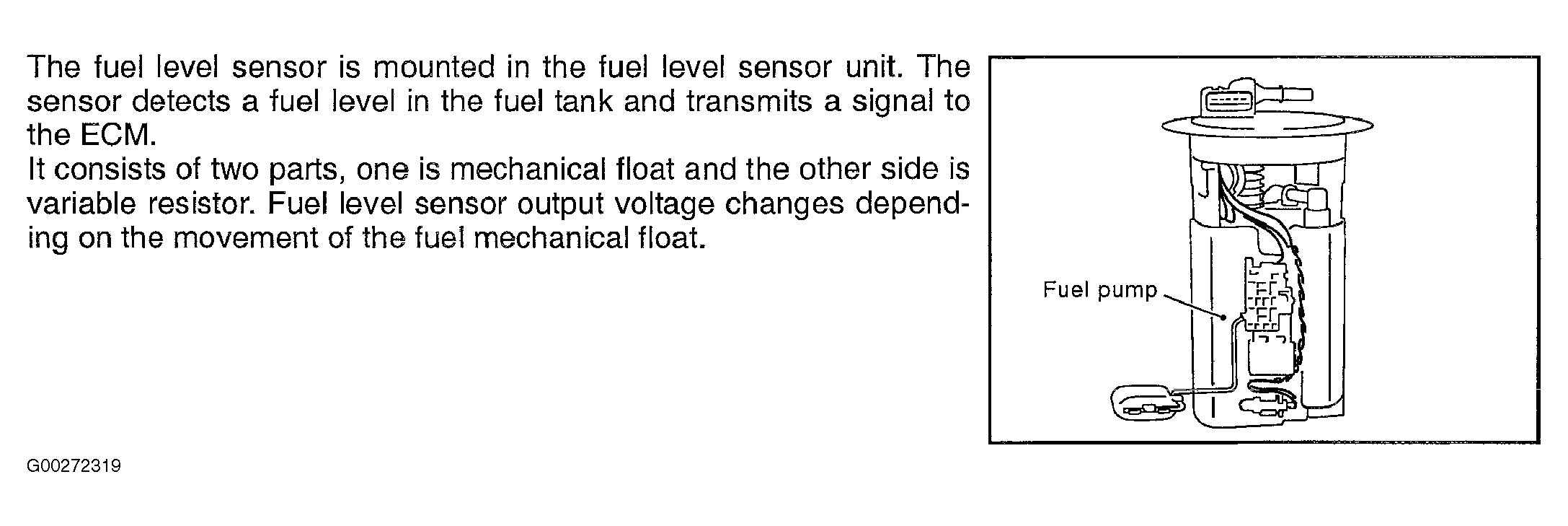 The fuel level sensor is mounted in the fuel level sensor unit. The sensor detects a fuel level in the fuel tank and transmits a signal to the ECM.

It consists of two parts, one is mechanical float and the other side is variable resistor. Fuel level sensor output voltage changes depending on the movement of the fuel mechanical float.

Fuel pump

G00272319